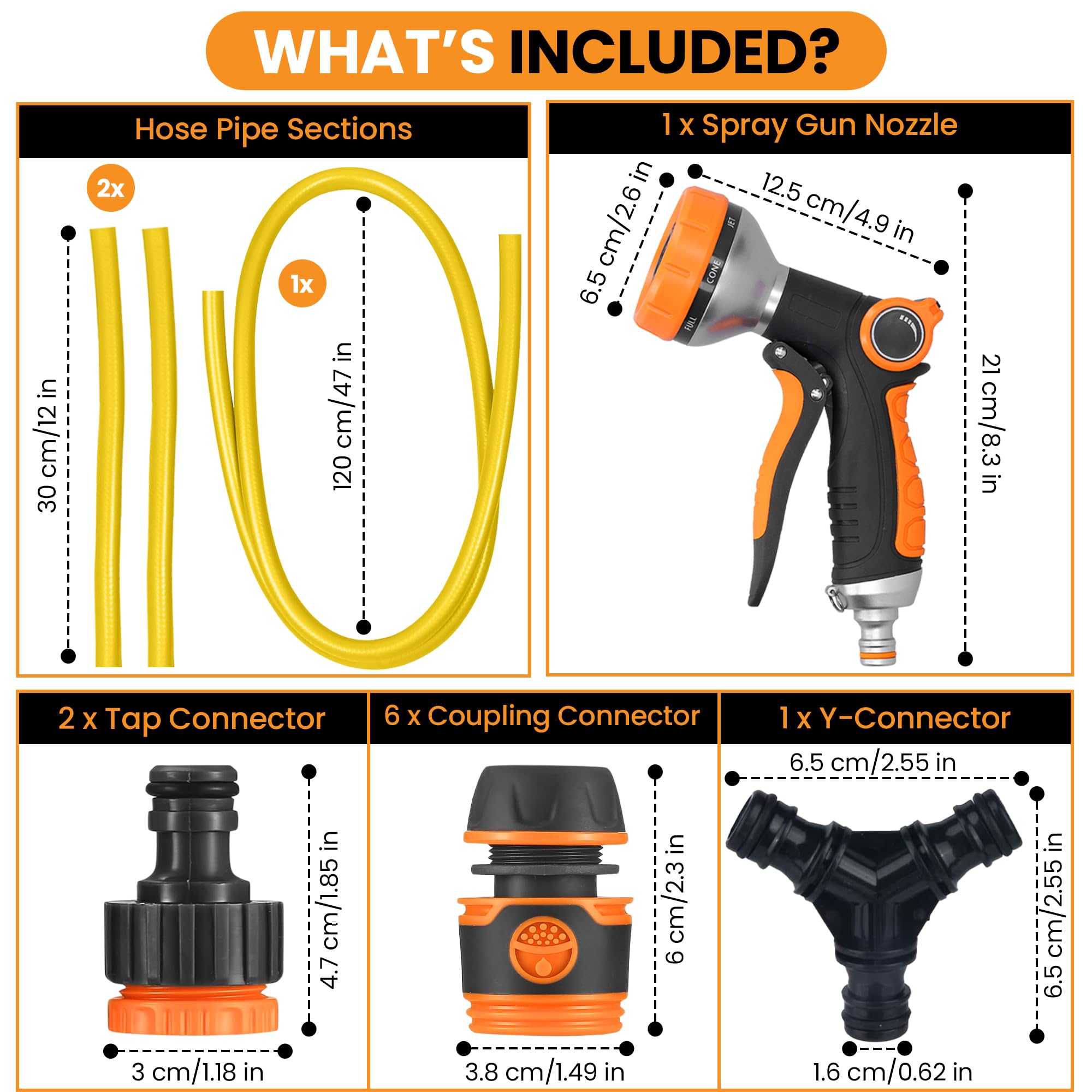 WHAT'S INCLUDED?

Hose Pipe Sections

2x

30 cm/12 in

1x

120 cm/47 in

1 x Spray Gun Nozzle

6.5 cm/2.6 in

12.5 cm/4.9 in

21 cm/8.3 in

JET

CONE

FULL

2 x Tap Connector

4.7 cm/1.85 in

3 cm/1.18 in

6 x Coupling Connector

6 cm/2.3 in

3.8 cm/1.49 in

1 x Y-Connector

6.5 cm/2.55 in

6.5 cm/2.55 in

1.6 cm/0.62 in